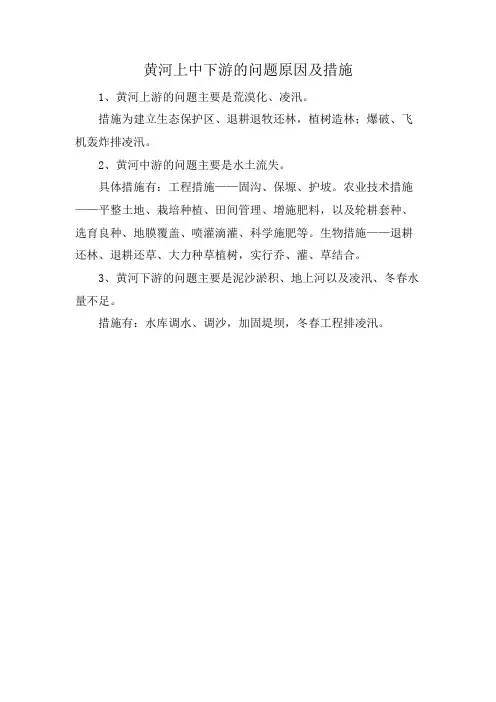 黄河上中下游的问题原因及措施

1、黄河上游的问题主要是荒漠化、凌汛。

措施为建立生态保护区、退耕退牧还林，植树造林；爆破、飞机轰炸排凌汛。

2、黄河中游的问题主要是水土流失。

具体措施有：工程措施——固沟、保塬、护坡。农业技术措施——平整土地、栽培种植、田间管理、增施肥料，以及轮耕套种、选育良种、地膜覆盖、喷灌滴灌、科学施肥等。生物措施——退耕还林、退耕还草、大力种草植树，实行乔、灌、草结合。

3、黄河下游的问题主要是泥沙淤积、地上河以及凌汛、冬春水量不足。

措施有：水库调水、调沙，加固堤坝，冬春工程排凌汛。